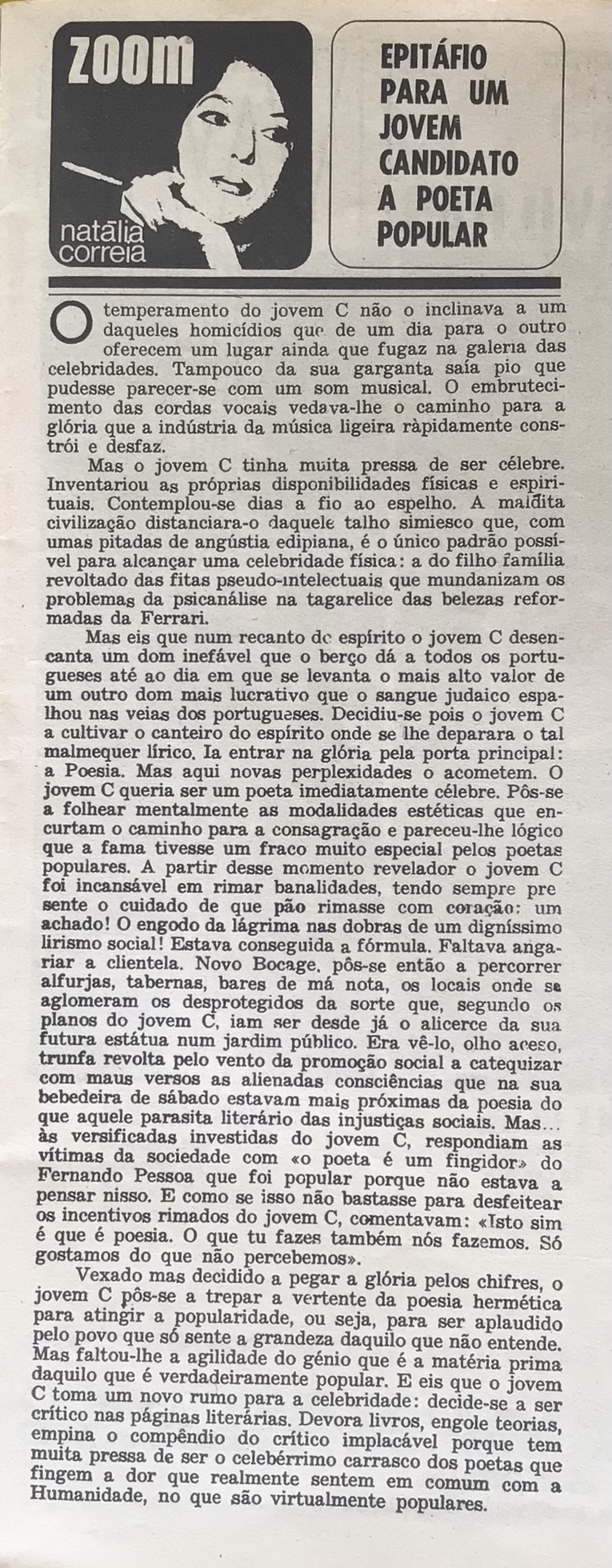 ZOOM

natália correia

EPITÁFIO PARA UM JOVEM CANDIDATO A POETA POPULAR

O temperamento do jovem C não o inclinava a um daqueles homicídios que de um dia para o outro oferecem um lugar ainda que fugaz na galeria das celebridades. Tampouco da sua garganta saía pio que pudesse parecer-se com um som musical. O embrutecimento das cordas vocais vedava-lhe o caminho para a glória que a indústria da música ligeira ràpidamente constrói e desfaz.

Mas o jovem C tinha muita pressa de ser célebre. Inventariou as próprias disponibilidades físicas e espirituais. Contemplou-se dias a fio ao espelho. A maldita civilização distanciara-o daquele talho simiesco que, com umas pitadas de angústia edipiana, é o único padrão possível para alcançar uma celebridade física: a do filho família revoltado das fitas pseudo-intelectuais que mundanizam os problemas da psicanálise na tagarelice das belezas reformadas da Ferrari.

Mas eis que num recanto do espírito o jovem C desencanta um dom inefável que o berço dá a todos os portugueses até ao dia em que se levanta o mais alto valor de um outro dom mais lucrativo que o sangue judaico espalhou nas veias dos portugueses. Decidiu-se pois o jovem C a cultivar o canteiro do espírito onde se lhe deparara o tal malmequer lírico. Ia entrar na glória pela porta principal: a Poesia. Mas aqui novas perplexidades o acometem. O jovem C queria ser um poeta imediatamente célebre. Pôs-se a folhear mentalmente as modalidades estéticas que encurtam o caminho para a consagração e pareceu-lhe lógico que a fama tivesse um fraco muito especial pelos poetas populares. A partir desse momento revelador o jovem C foi incansável em rimar banalidades, tendo sempre presente o cuidado de que pão rimasse com coração: um achado! O engodo da lágrima nas dobras de um digníssimo lirismo social! Estava conseguida a fórmula. Faltava angariar a clientela. Novo Bocage, pôs-se então a percorrer alfurjas, tabernas, bares de má nota, os locais onde se aglomeram os desprotegidos da sorte que, segundo os planos do jovem C, iam ser desde já o alicerce da sua futura estátua num jardim público. Era vê-lo, olho aceso, trunfa revolta pelo vento da promoção social a catequizar com maus versos as alienadas consciências que na sua bebedeira de sábado estavam mais próximas da poesia do que aquele parasita literário das injustiças sociais. Mas... às versificadas investidas do jovem C, respondiam as vítimas da sociedade com «o poeta é um fingidor» do Fernando Pessoa que foi popular porque não estava a pensar nisso. E como se isso não bastasse para desfeitear os incentivos rimados do jovem C, comentavam: «Isto sim é que é poesia. O que tu fazes também nós fazemos. Só gostamos do que não percebemos».

Vexado mas decidido a pegar a glória pelos chifres, o jovem C pôs-se a trepar a vertente da poesia hermética para atingir a popularidade, ou seja, para ser aplaudido pelo povo que só sente a grandeza daquilo que não entende. Mas faltou-lhe a agilidade do génio que é a matéria prima daquilo que é verdadeiramente popular. E eis que o jovem C toma um novo rumo para a celebridade: decide-se a ser crítico nas páginas literárias. Devora livros, engole teorias, empina o compêndio do crítico implacável porque tem muita pressa de ser o celebérrimo carrasco dos poetas que fingem a dor que realmente sentem em comum com a Humanidade, no que são virtualmente populares.